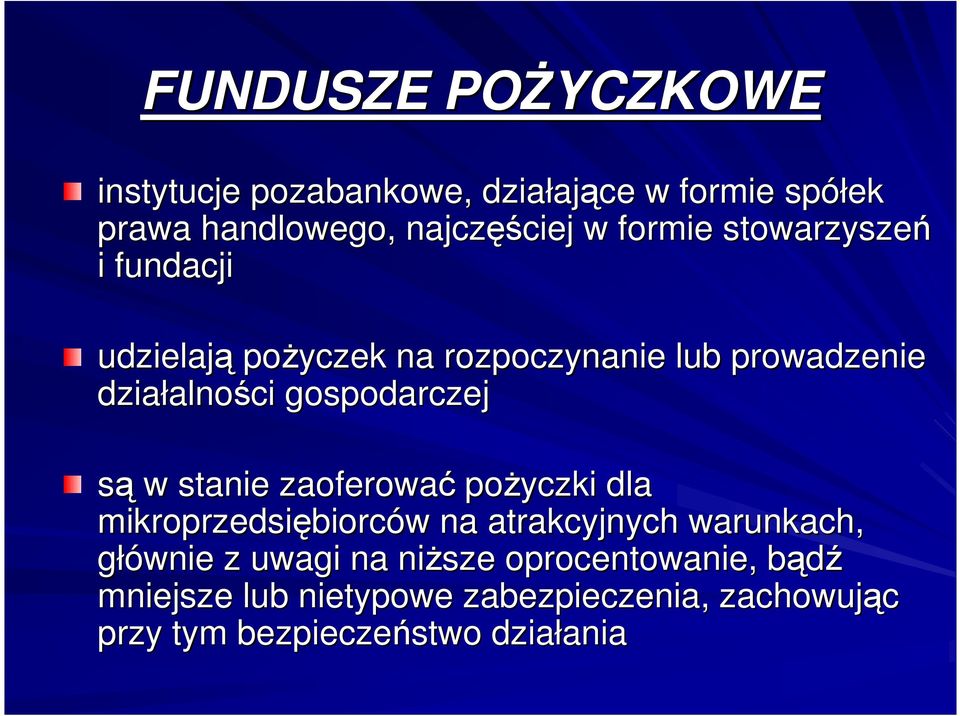 FUNDUSZE POŻYCZKOWE

instytucje pozabankowe, działające w formie spółek prawa handlowego, najczęściej w formie stowarzyszeń i fundacji

udzielają pożyczek na rozpoczynanie lub prowadzenie działalności gospodarczej

są w stanie zaoferować pożyczki dla mikroprzedsiębiorców na atrakcyjnych warunkach, głównie z uwagi na niższe oprocentowanie, bądź mniejsze lub nietypowe zabezpieczenia, zachowując przy tym bezpieczeństwo działania